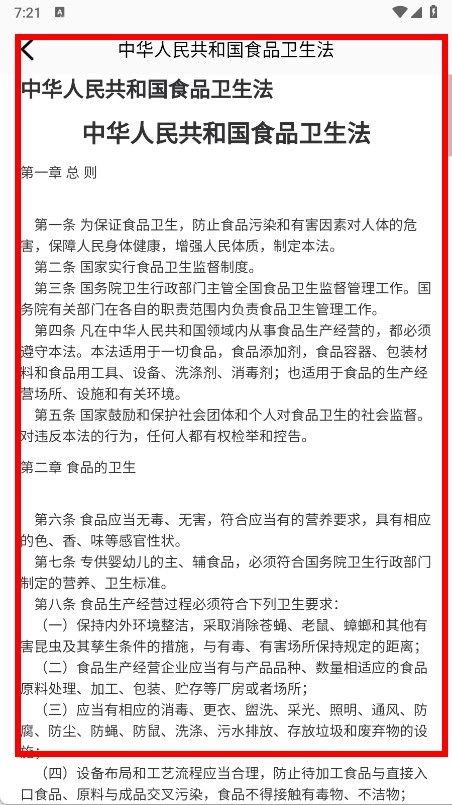 7:21

中华人民共和国食品卫生法

中华人民共和国食品卫生法

中华人民共和国食品卫生法

第一章 总 则

第一条 为保证食品卫生，防止食品污染和有害因素对人体的危害，保障人民身体健康，增强人民体质，制定本法。

第二条 国家实行食品卫生监督制度。

第三条 国务院卫生行政部门主管全国食品卫生监督管理工作。国务院有关部门在各自的职责范围内负责食品卫生管理工作。

第四条 凡在中华人民共和国领域内从事食品生产经营的，都必须遵守本法。本法适用于一切食品，食品添加剂，食品容器、包装材料和食品用工具、设备、洗涤剂、消毒剂；也适用于食品的生产经营场所、设施和有关环境。

第五条 国家鼓励和保护社会团体和个人对食品卫生的社会监督。对违反本法的行为，任何人都有权检举和控告。

第二章 食品的卫生

第六条 食品应当无毒、无害，符合应当有的营养要求，具有相应的色、香、味等感官性状。

第七条 专供婴幼儿的主、辅食品，必须符合国务院卫生行政部门制定的营养、卫生标准。

第八条 食品生产经营过程必须符合下列卫生要求：

（一）保持内外环境整洁，采取消除苍蝇、老鼠、蟑螂和其他有害昆虫及其孳生条件的措施，与有毒、有害场所保持规定的距离；

（二）食品生产经营企业应当有与产品品种、数量相适应的食品原料处理、加工、包装、贮存等厂房或者场所；

（三）应当有相应的消毒、更衣、盥洗、采光、照明、通风、防腐、防尘、防蝇、防鼠、洗涤、污水排放、存放垃圾和废弃物的设施；

（四）设备布局和工艺流程应当合理，防止待加工食品与直接入口食品、原料与成品交叉污染，食品不得接触有毒物、不洁物；